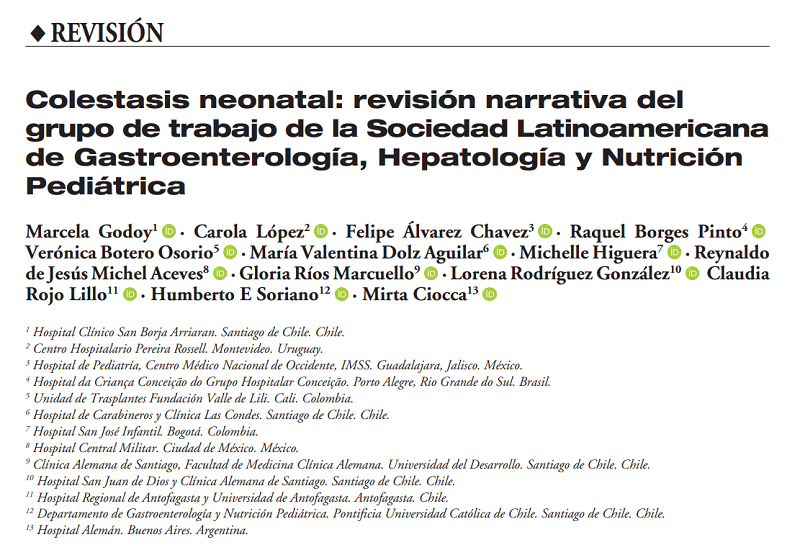 ◆ REVISIÓN

Colestasis neonatal: revisión narrativa del grupo de trabajo de la Sociedad Latinoamericana de Gastroenterología, Hepatología y Nutrición Pediátrica

Marcela Godoy$^{1}$ · Carola López$^{2}$ · Felipe Álvarez Chavez$^{3}$ · Raquel Borges Pinto$^{4}$ Verónica Botero Osorio$^{5}$ · María Valentina Dolz Aguilar$^{6}$ · Michelle Higuera$^{7}$ · Reynaldo de Jesús Michel Aceves$^{8}$ · Gloria Ríos Marcuello$^{9}$ · Lorena Rodríguez González$^{10}$ Claudia Rojo Lillo$^{11}$ · Humberto E Soriano$^{12}$ · Mirta Ciocca$^{13}$

$^{1}$ Hospital Clínico San Borja Arriaran. Santiago de Chile. Chile.
$^{2}$ Centro Hospitalario Pereira Rossell. Montevideo. Uruguay.
$^{3}$ Hospital de Pediatría, Centro Médico Nacional de Occidente, IMSS. Guadalajara, Jalisco. México.
$^{4}$ Hospital da Criança Conceição do Grupo Hospitalar Conceição. Porto Alegre, Rio Grande do Sul. Brasil.
$^{5}$ Unidad de Trasplantes Fundación Valle de Lili. Cali. Colombia.
$^{6}$ Hospital de Carabineros y Clínica Las Condes. Santiago de Chile. Chile.
$^{7}$ Hospital San José Infantil. Bogotá. Colombia.
$^{8}$ Hospital Central Militar. Ciudad de México. México.
$^{9}$ Clínica Alemana de Santiago, Facultad de Medicina Clínica Alemana. Universidad del Desarrollo. Santiago de Chile. Chile.
$^{10}$ Hospital San Juan de Dios y Clínica Alemana de Santiago. Santiago de Chile. Chile.
$^{11}$ Hospital Regional de Antofagasta y Universidad de Antofagasta. Antofagasta. Chile.
$^{12}$ Departamento de Gastroenterología y Nutrición Pediátrica. Pontificia Universidad Católica de Chile. Santiago de Chile. Chile.
$^{13}$ Hospital Alemán. Buenos Aires. Argentina.